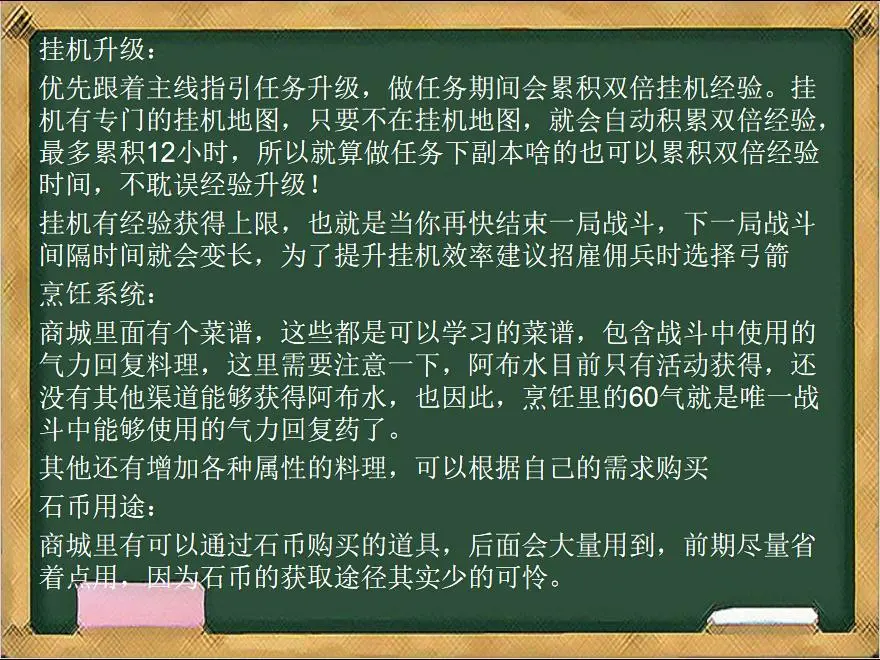 挂机升级：

优先跟着主线指引任务升级，做任务期间会累积双倍挂机经验。挂机有专门的挂机地图，只要不在挂机地图，就会自动积累双倍经验，最多累积12小时，所以就算做任务下副本啥的也可以累积双倍经验时间，不耽误经验升级！

挂机有经验获得上限，也就是当你再快结束一局战斗，下一局战斗间隔时间就会变长，为了提升挂机效率建议招雇佣兵时选择弓箭

烹饪系统：

商城里面有个菜谱，这些都是可以学习的菜谱，包含战斗中使用的气力回复料理，这里需要注意一下，阿布水目前只有活动获得，还没有其他渠道能够获得阿布水，也因此，烹饪里的60气就是唯一战斗中能够使用的气力回复药了。

其他还有增加各种属性的料理，可以根据自己的需求购买

石币用途：

商城里有可以通过石币购买的道具，后面会大量用到，前期尽量省着点用，因为石币的获取途径其实少的可怜。